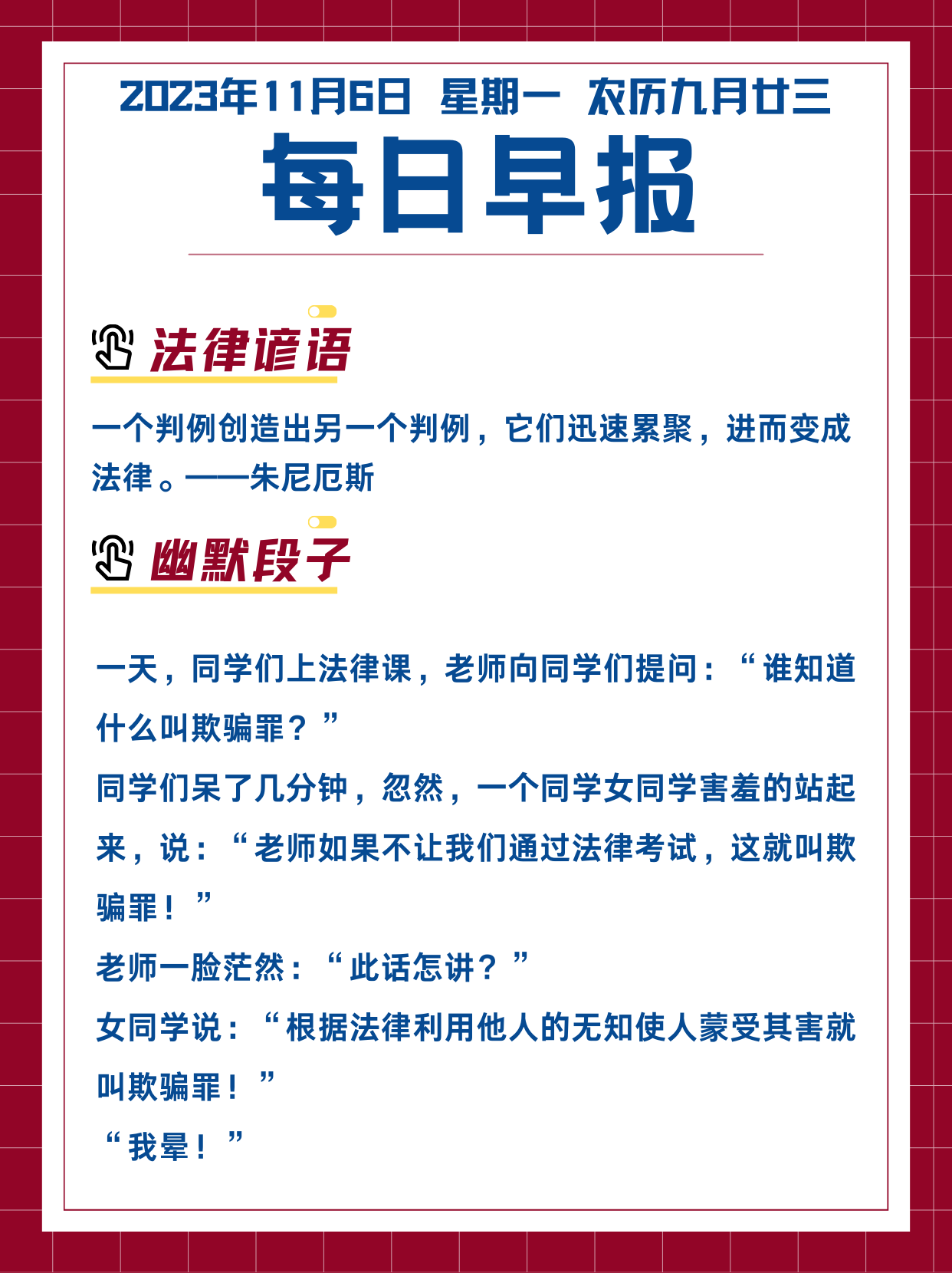 2023年11月6日 星期一 农历九月廿三

每日早报

法律谚语

一个判例创造出另一个判例，它们迅速累聚，进而变成法律。——朱尼厄斯

幽默段子

一天，同学们上法律课，老师向同学们提问：“谁知道什么叫欺骗罪？”

同学们呆了几分钟，忽然，一个同学女同学害羞的站起来，说：“老师如果不让我们通过法律考试，这就叫欺骗罪！”

老师一脸茫然：“此话怎讲？”

女同学说：“根据法律利用他人的无知使人蒙受其害就叫欺骗罪！”

“我晕！”